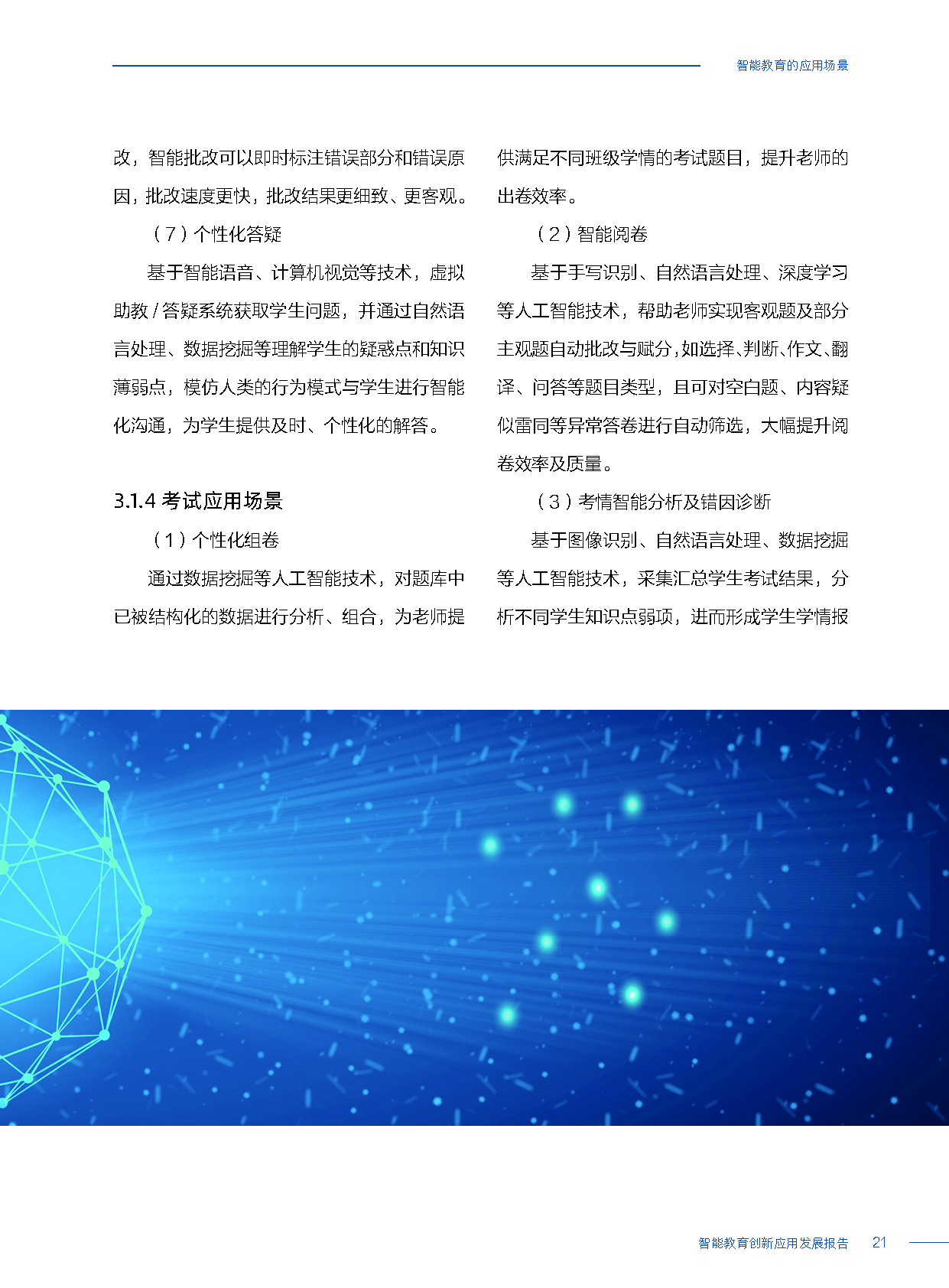 智能教育的应用场景

改，智能批改可以即时标注错误部分和错误原因，批改速度更快，批改结果更细致、更客观。

（7）个性化答疑

基于智能语音、计算机视觉等技术，虚拟助教 / 答疑系统获取学生问题，并通过自然语言处理、数据挖掘等理解学生的疑惑点和知识薄弱点，模仿人类的行为模式与学生进行智能化沟通，为学生提供及时、个性化的解答。

3.1.4 考试应用场景

（1）个性化组卷

通过数据挖掘等人工智能技术，对题库中已被结构化的数据进行分析、组合，为老师提供满足不同班级学情的考试题目，提升老师的出卷效率。

（2）智能阅卷

基于手写识别、自然语言处理、深度学习等人工智能技术，帮助老师实现客观题及部分主观题自动批改与赋分，如选择、判断、作文、翻译、问答等题目类型，且可对空白题、内容疑似雷同等异常答卷进行自动筛选，大幅提升阅卷效率及质量。

（3）考情智能分析及错因诊断

基于图像识别、自然语言处理、数据挖掘等人工智能技术，采集汇总学生考试结果，分析不同学生知识点弱项，进而形成学生学情报

智能教育创新应用发展报告 21